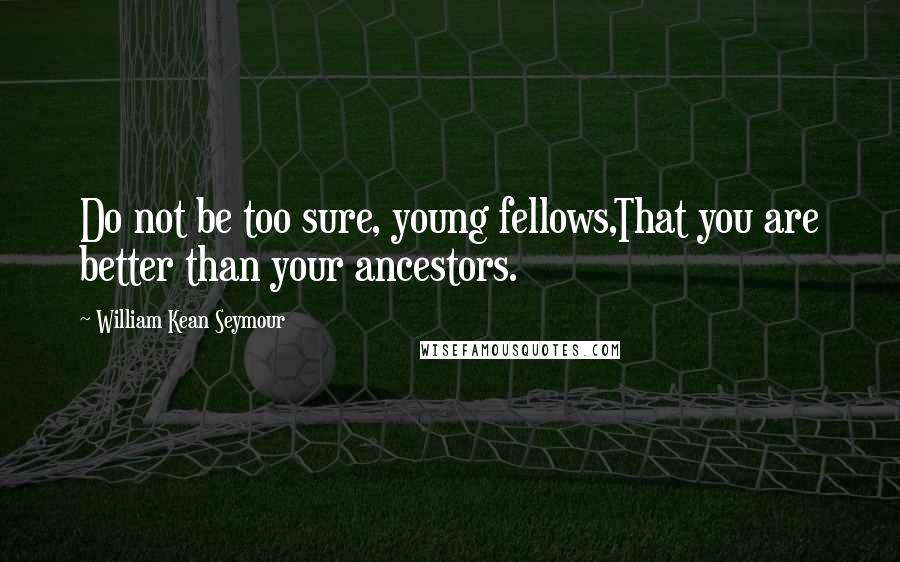 Do not be too sure, young fellows,That you are better than your ancestors.

~ William Kean Seymour

WISEFAMOUSQUOTES.COM